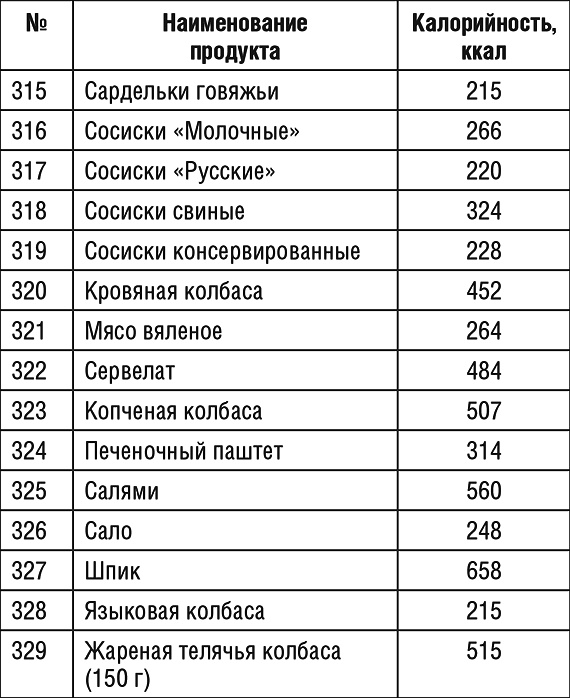 | № | Наименование продукта | Калорийность, ккал |
|---|---|---|
| 315 | Сардельки говяжьи | 215 |
| 316 | Сосиски «Молочные» | 266 |
| 317 | Сосиски «Русские» | 220 |
| 318 | Сосиски свиные | 324 |
| 319 | Сосиски консервированные | 228 |
| 320 | Кровяная колбаса | 452 |
| 321 | Мясо вяленое | 264 |
| 322 | Сервелат | 484 |
| 323 | Копченая колбаса | 507 |
| 324 | Печеночный паштет | 314 |
| 325 | Салями | 560 |
| 326 | Сало | 248 |
| 327 | Шпик | 658 |
| 328 | Языковая колбаса | 215 |
| 329 | Жареная телячья колбаса (150 г) | 515 |